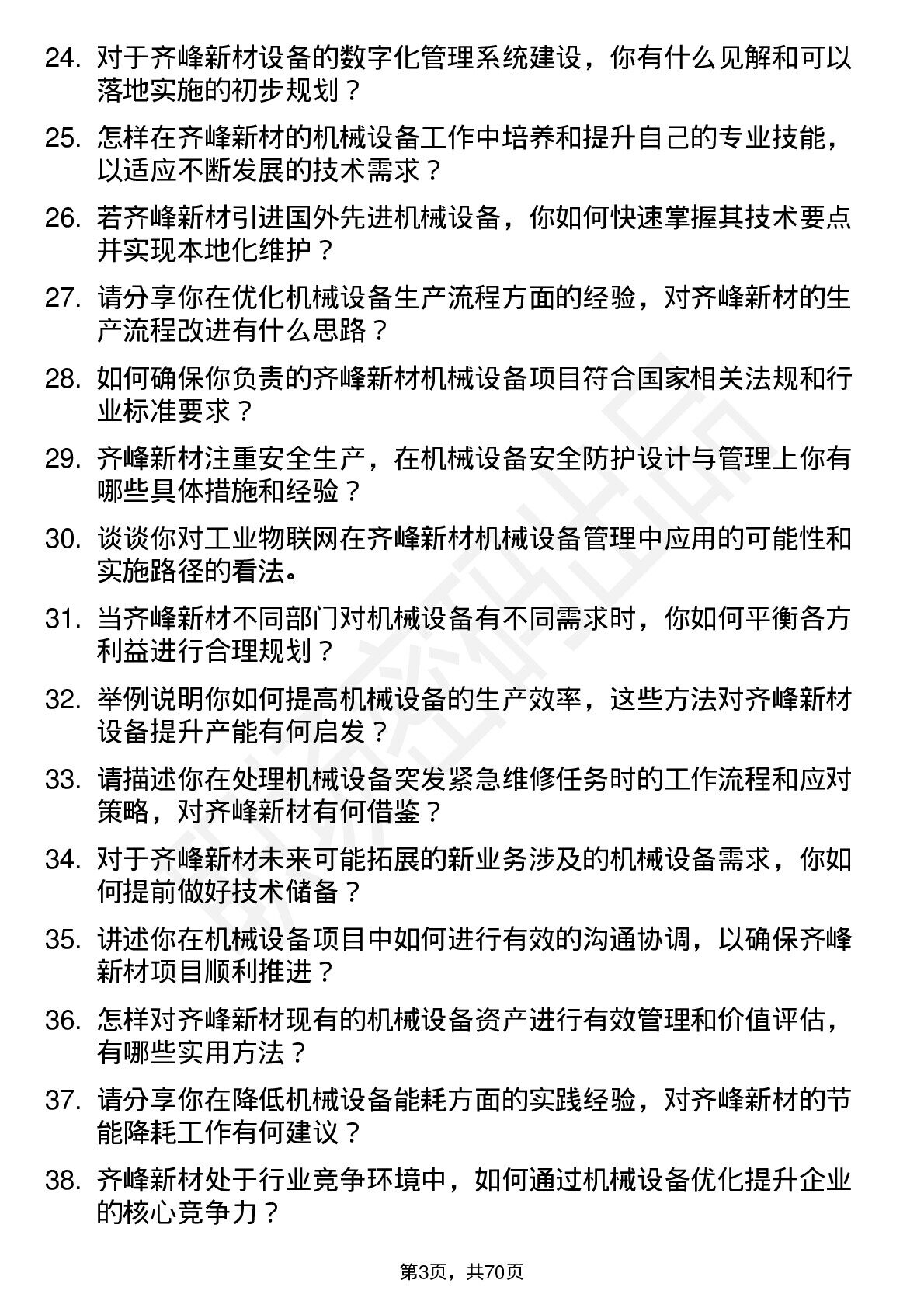 24. 对于齐峰新材设备的数字化管理系统建设，你有什么见解和可以落地实施的初步规划？

25. 怎样在齐峰新材的机械设备工作中培养和提升自己的专业技能，以适应不断发展的技术需求？

26. 若齐峰新材引进国外先进机械设备，你如何快速掌握其技术要点并实现本地化维护？

27. 请分享你在优化机械设备生产流程方面的经验，对齐峰新材的生产流程改进有什么思路？

28. 如何确保你负责的齐峰新材机械设备项目符合国家相关法规和行业标准要求？

29. 齐峰新材注重安全生产，在机械设备安全防护设计与管理上你有哪些具体措施和经验？

30. 谈谈你对工业物联网在齐峰新材机械设备管理中应用的可能性和实施路径的看法。

31. 当齐峰新材不同部门对机械设备有不同需求时，你如何平衡各方利益进行合理规划？

32. 举例说明你如何提高机械设备的生产效率，这些方法对齐峰新材设备提升产能有何启发？

33. 请描述你在处理机械设备突发紧急维修任务时的工作流程和应对策略，对齐峰新材有何借鉴？

34. 对于齐峰新材未来可能拓展的新业务涉及的机械设备需求，你如何提前做好技术储备？

35. 讲述你在机械设备项目中如何进行有效的沟通协调，以确保齐峰新材项目顺利推进？

36. 怎样对齐峰新材现有的机械设备资产进行有效管理和价值评估，有哪些实用方法？

37. 请分享你在降低机械设备能耗方面的实践经验，对齐峰新材的节能降耗工作有何建议？

38. 齐峰新材处于行业竞争环境中，如何通过机械设备优化提升企业的核心竞争力？

第3页，共70页